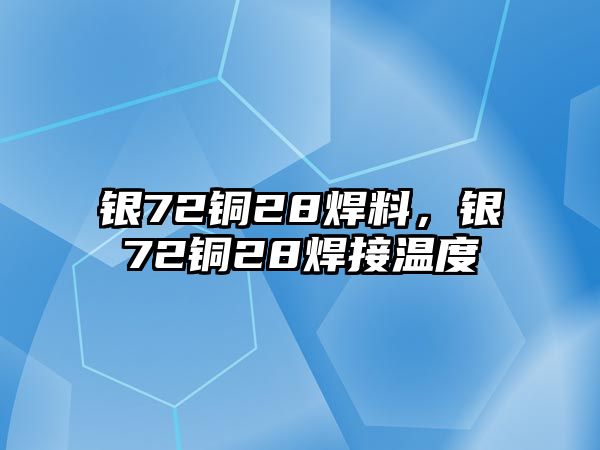 银72铜28焊料，银72铜28焊接温度